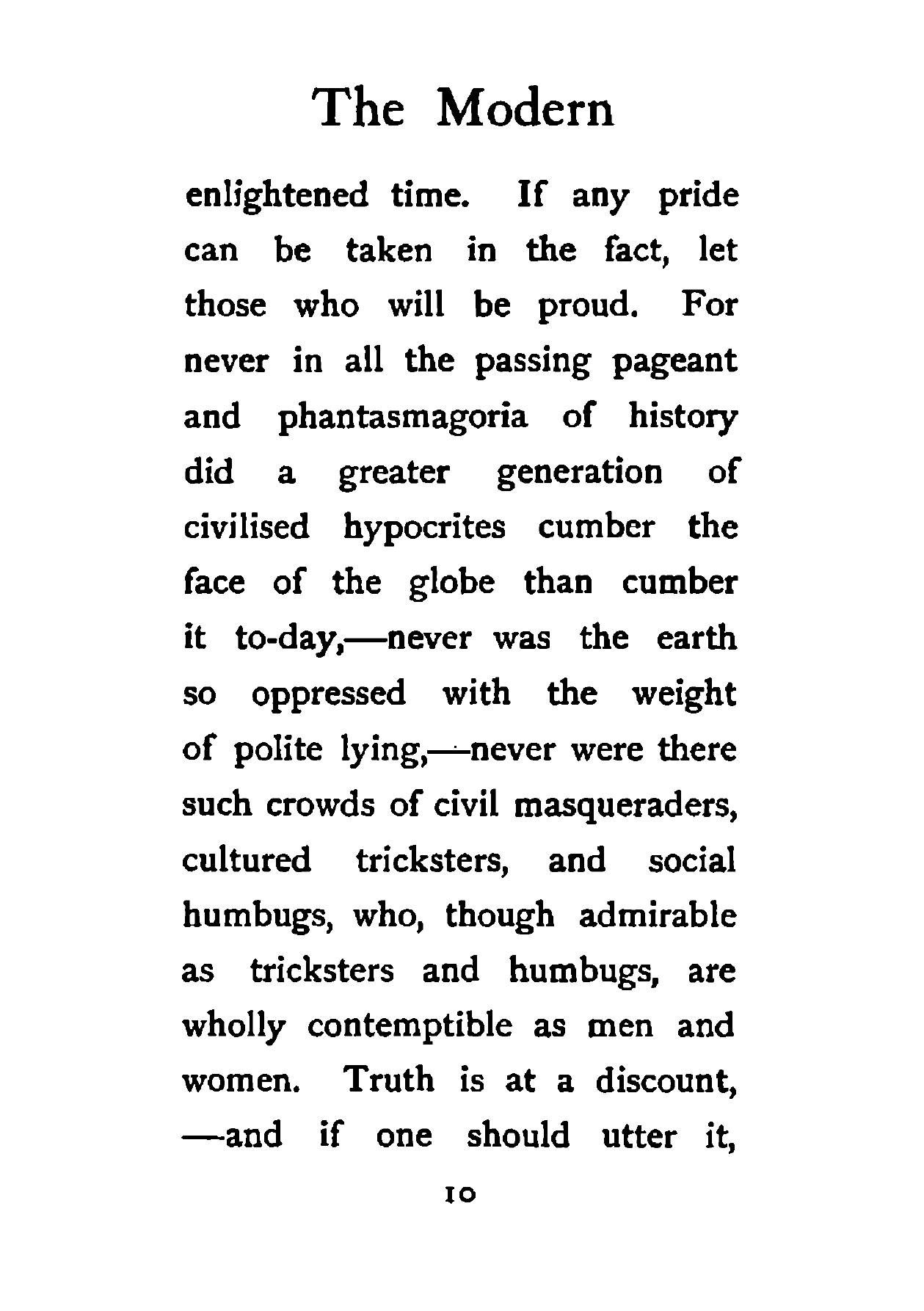 The Modern

enlightened time. If any pride can be taken in the fact, let those who will be proud. For never in all the passing pageant and phantasmagoria of history did a greater generation of civilised hypocrites cumber the face of the globe than cumber it to-day,—never was the earth so oppressed with the weight of polite lying,—never were there such crowds of civil masqueraders, cultured tricksters, and social humbugs, who, though admirable as tricksters and humbugs, are wholly contemptible as men and women. Truth is at a discount, —and if one should utter it,

10